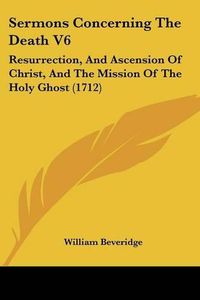 Sermons Concerning The Death V6

Resurrection, And Ascension Of Christ, And The Mission Of The Holy Ghost (1712)

William Beveridge